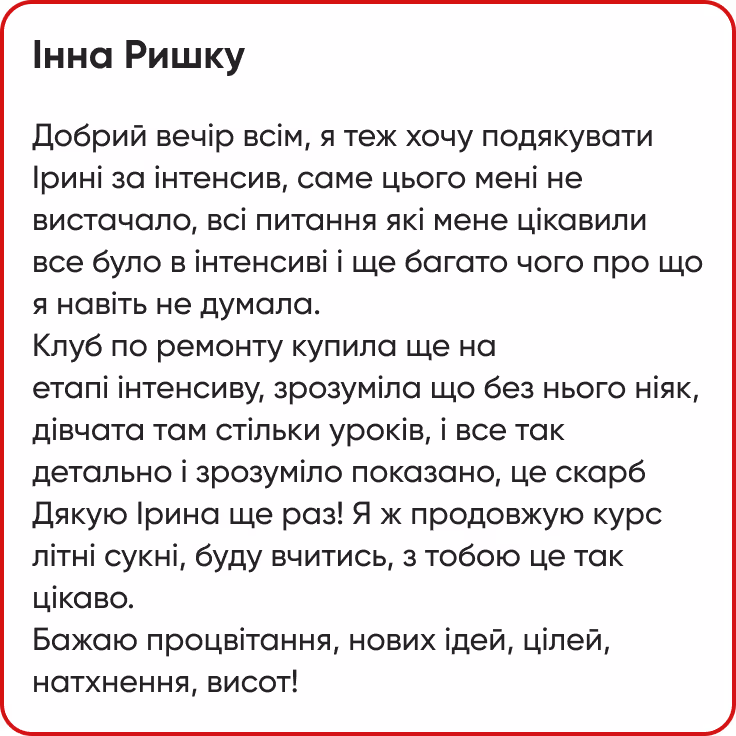 Інна Ришку

Добрий вечір всім, я теж хочу подякувати Ірині за інтенсив, саме цього мені не вистачало, всі питання які мене цікавили все було в інтенсиві і ще багато чого про що я навіть не думала.
Клуб по ремонту купила ще на етапі інтенсиву, зрозуміла що без нього ніяк, дівчата там стільки уроків, і все так детально і зрозуміло показано, це скарб
Дякую Ірина ще раз! Я ж продовжую курс літні сукні, буду вчитись, з тобою це так цікаво.
Бажаю процвітання, нових ідей, цілей, натхнення, висот!